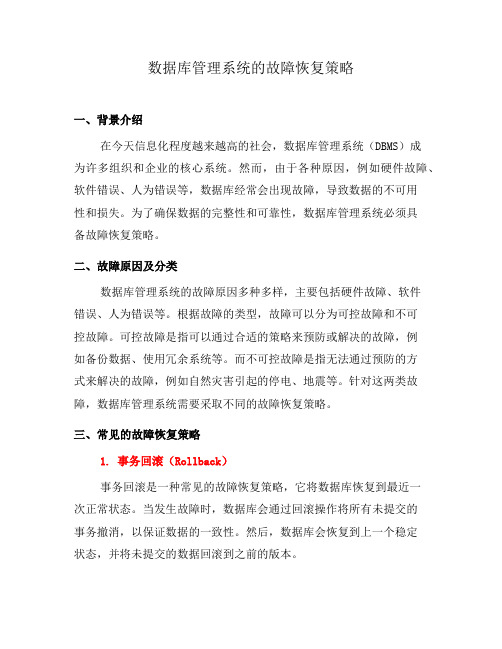 数据库管理系统的故障恢复策略

一、背景介绍

在今天信息化程度越来越高的社会，数据库管理系统（DBMS）成为许多组织和企业的核心系统。然而，由于各种原因，例如硬件故障、软件错误、人为错误等，数据库经常会出现故障，导致数据的不可用性和损失。为了确保数据的完整性和可靠性，数据库管理系统必须具备故障恢复策略。

二、故障原因及分类

数据库管理系统的故障原因多种多样，主要包括硬件故障、软件错误、人为错误等。根据故障的类型，故障可以分为可控故障和不可控故障。可控故障是指可以通过合适的策略来预防或解决的故障，例如备份数据、使用冗余系统等。而不可控故障是指无法通过预防的方式来解决的故障，例如自然灾害引起的停电、地震等。针对这两类故障，数据库管理系统需要采取不同的故障恢复策略。

三、常见的故障恢复策略

1. 事务回滚（Rollback）

事务回滚是一种常见的故障恢复策略，它将数据库恢复到最近一次正常状态。当发生故障时，数据库会通过回滚操作将所有未提交的事务撤消，以保证数据的一致性。然后，数据库会恢复到上一个稳定状态，并将未提交的数据回滚到之前的版本。